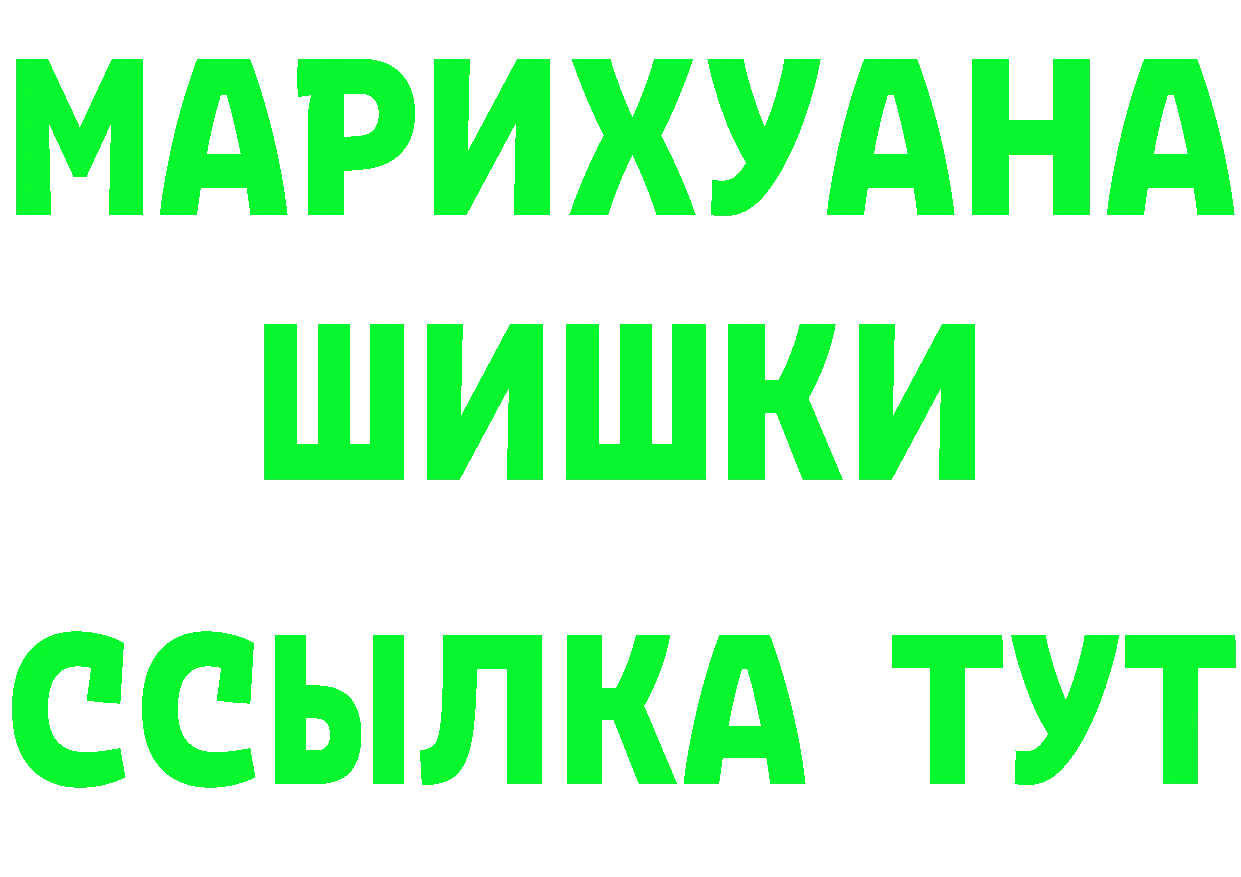 МАРИХУАНА
ШИШКИ
ССЫЛКА ТУТ